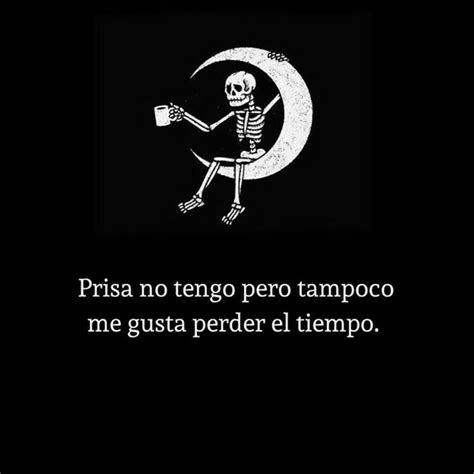 Prisa no tengo pero tampoco me gusta perder el tiempo.